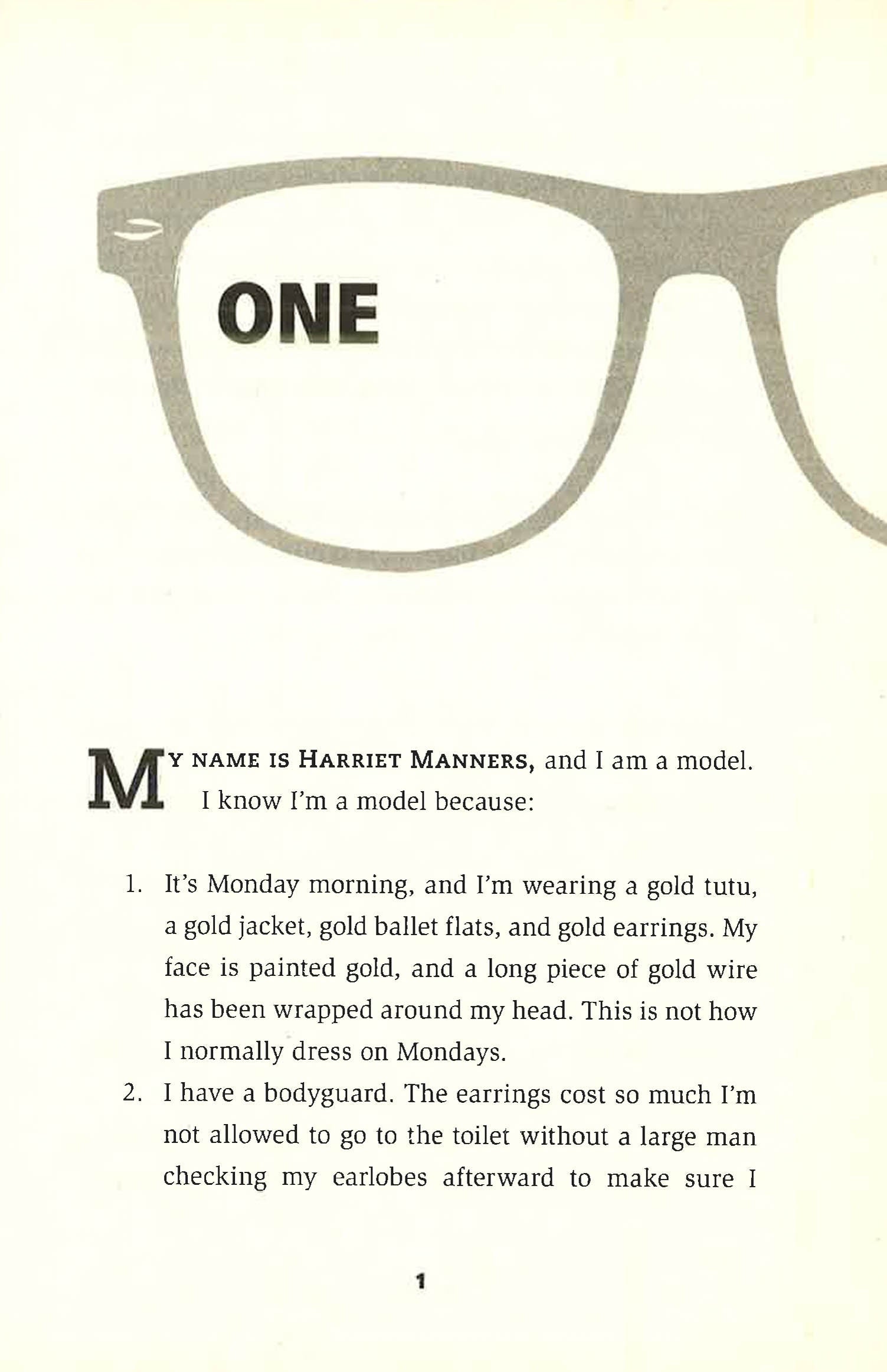 ONE

MY NAME IS HARRIET MANNERS, and I am a model. I know I'm a model because:

1. It's Monday morning, and I'm wearing a gold tutu, a gold jacket, gold ballet flats, and gold earrings. My face is painted gold, and a long piece of gold wire has been wrapped around my head. This is not how I normally dress on Mondays.
2. I have a bodyguard. The earrings cost so much I'm not allowed to go to the toilet without a large man checking my earlobes afterward to make sure I

1